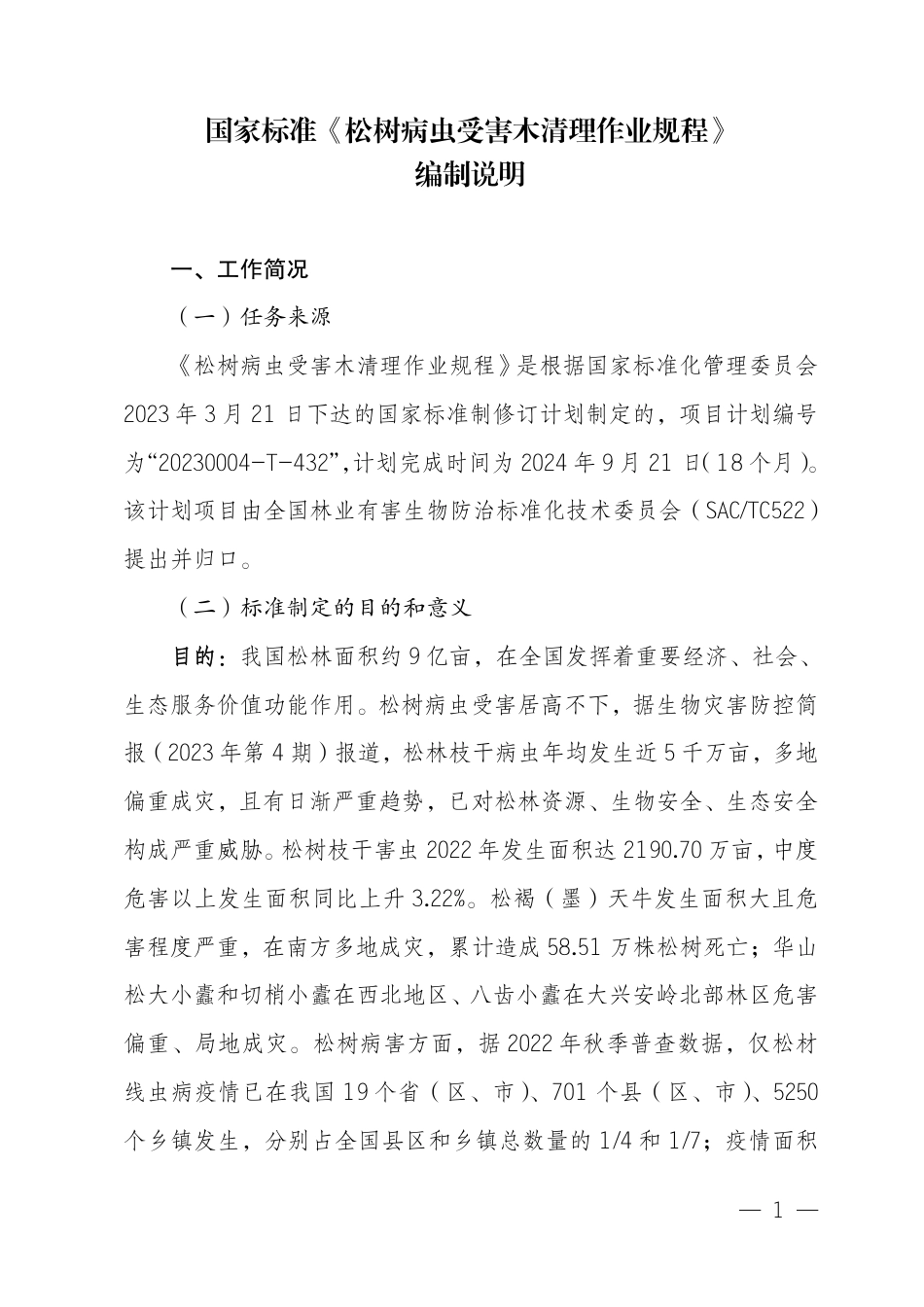 国家标准《松树病虫受害木清理作业规程》
编制说明

一、工作简况

（一）任务来源

《松树病虫受害木清理作业规程》是根据国家标准化管理委员会2023年3月21日下达的国家标准制修订计划制定的，项目计划编号为“20230004-T-432”,计划完成时间为2024年9月21日(18个月)。该计划项目由全国林业有害生物防治标准化技术委员会（SAC/TC522）提出并归口。

（二）标准制定的目的和意义

目的：我国松林面积约9亿亩，在全国发挥着重要经济、社会、生态服务价值功能作用。松树病虫受害居高不下，据生物灾害防控简报（2023年第4期）报道，松林枝干病虫年均发生近5千万亩，多地偏重成灾，且有日渐严重趋势，已对松林资源、生物安全、生态安全构成严重威胁。松树枝干害虫2022年发生面积达2190.70万亩，中度危害以上发生面积同比上升3.22%。松褐（墨）天牛发生面积大且危害程度严重，在南方多地成灾，累计造成58.51万株松树死亡；华山松大小蠹和切梢小蠹在西北地区、八齿小蠹在大兴安岭北部林区危害偏重、局地成灾。松树病害方面，据2022年秋季普查数据，仅松材线虫病疫情已在我国19个省（区、市）、701个县（区、市）、5250个乡镇发生，分别占全国县区和乡镇总数量的1/4和1/7；疫情面积

— 1 —